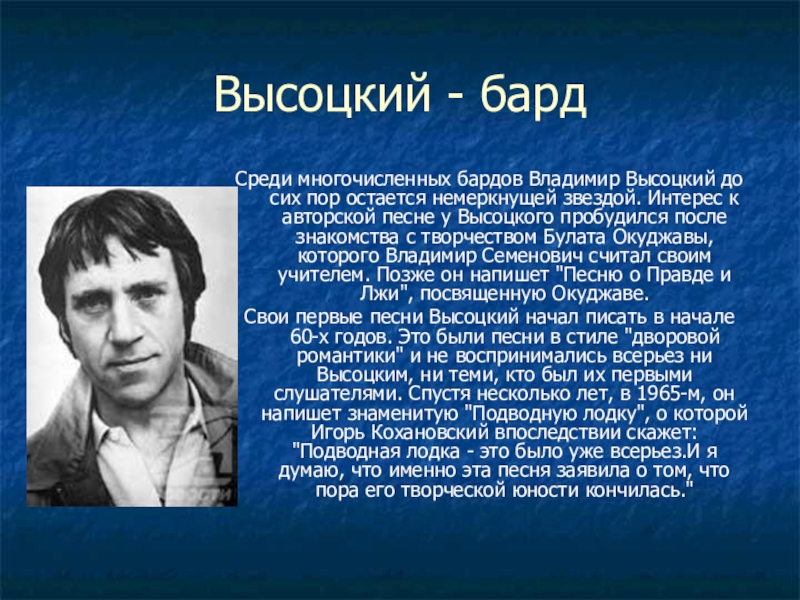 Высоцкий - бард

Среди многочисленных бардов Владимир Высоцкий до сих пор остается немеркнущей звездой. Интерес к авторской песне у Высоцкого пробудился после знакомства с творчеством Булата Окуджавы, которого Владимир Семенович считал своим учителем. Позже он напишет "Песню о Правде и Лжи", посвященную Окуджаве.

Свои первые песни Высоцкий начал писать в начале 60-х годов. Это были песни в стиле "дворовой романтики" и не воспринимались всерьез ни Высоцким, ни теми, кто был их первыми слушателями. Спустя несколько лет, в 1965-м, он напишет знаменитую "Подводную лодку", о которой Игорь Кохановский впоследствии скажет: "Подводная лодка - это было уже всерьез.И я думаю, что именно эта песня заявила о том, что пора его творческой юности кончилась."